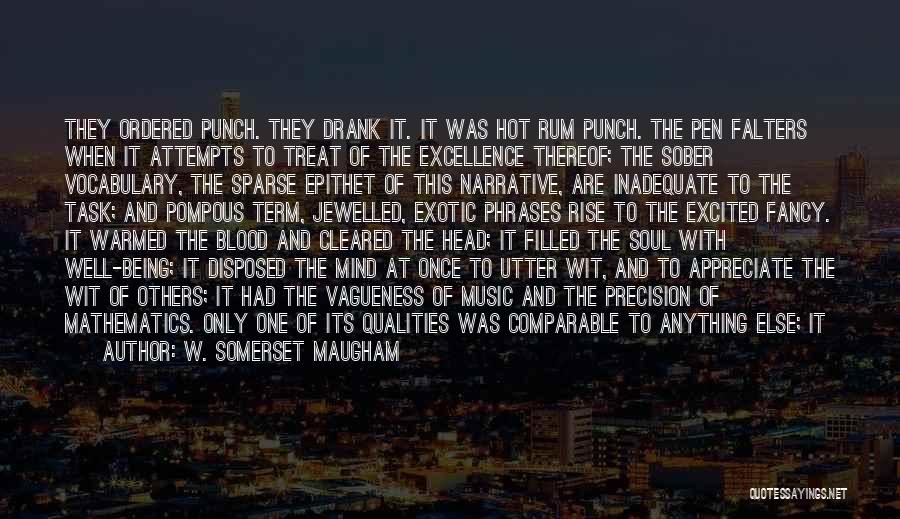 THEY ORDERED PUNCH. THEY DRANK IT. IT WAS HOT RUM PUNCH. THE PEN FALTERS WHEN IT ATTEMPTS TO TREAT OF THE EXCELLENCE THEREOF; THE SOBER VOCABULARY, THE SPARSE EPITHET OF THIS NARRATIVE, ARE INADEQUATE TO THE TASK; AND POMPOUS TERM, JEWELLED, EXOTIC PHRASES RISE TO THE EXCITED FANCY. IT WARMED THE BLOOD AND CLEARED THE HEAD; IT FILLED THE SOUL WITH WELL-BEING; IT DISPOSED THE MIND AT ONCE TO UTTER WIT, AND TO APPRECIATE THE WIT OF OTHERS; IT HAD THE VAGUENESS OF MUSIC AND THE PRECISION OF MATHEMATICS. ONLY ONE OF ITS QUALITIES WAS COMPARABLE TO ANYTHING ELSE; IT

AUTHOR: W. SOMERSET MAUGHAM

QUOTESSAYINGS.NET